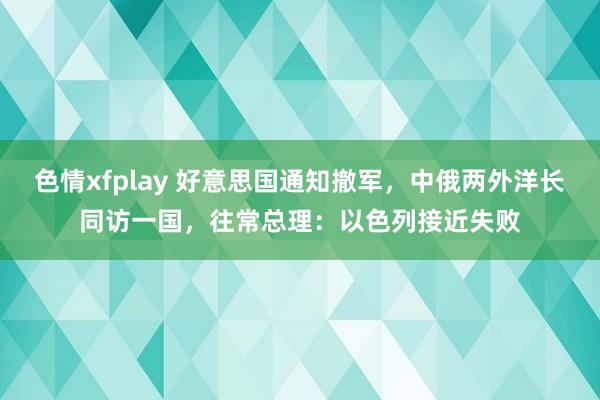 色情xfplay 好意思国通知撤军，中俄两外洋长同访一国，往常总理：以色列接近失败